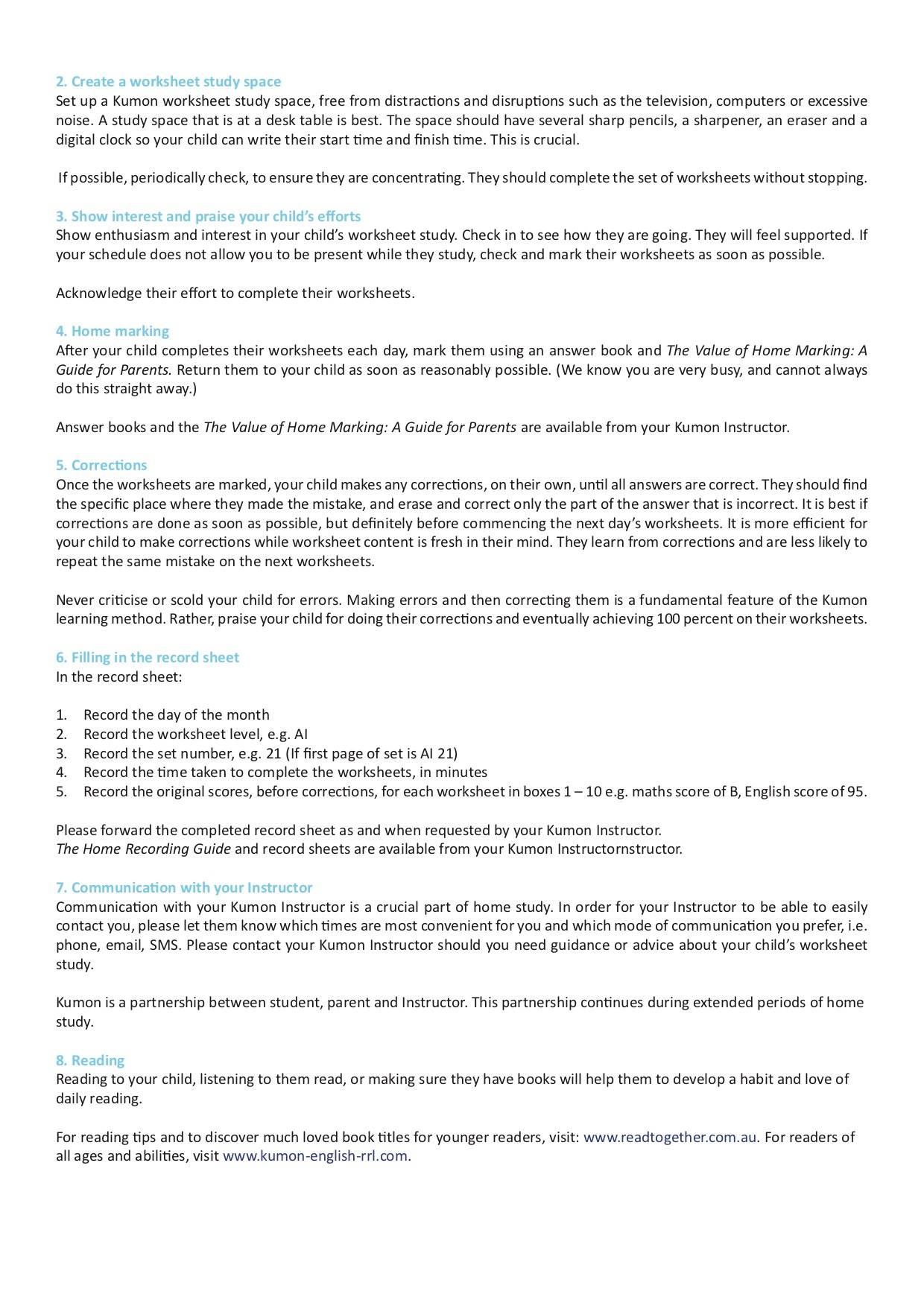 2. Create a worksheet study space
Set up a Kumon worksheet study space, free from distractions and disruptions such as the television, computers or excessive noise. A study space that is at a desk table is best. The space should have several sharp pencils, a sharpener, an eraser and a digital clock so your child can write their start time and finish time. This is crucial.

If possible, periodically check, to ensure they are concentrating. They should complete the set of worksheets without stopping.

3. Show interest and praise your child's efforts
Show enthusiasm and interest in your child's worksheet study. Check in to see how they are going. They will feel supported. If your schedule does not allow you to be present while they study, check and mark their worksheets as soon as possible.

Acknowledge their effort to complete their worksheets.

4. Home marking
After your child completes their worksheets each day, mark them using an answer book and The Value of Home Marking: A Guide for Parents. Return them to your child as soon as reasonably possible. (We know you are very busy, and cannot always do this straight away.)

Answer books and the The Value of Home Marking: A Guide for Parents are available from your Kumon Instructor.

5. Corrections
Once the worksheets are marked, your child makes any corrections, on their own, until all answers are correct. They should find the specific place where they made the mistake, and erase and correct only the part of the answer that is incorrect. It is best if corrections are done as soon as possible, but definitely before commencing the next day's worksheets. It is more efficient for your child to make corrections while worksheet content is fresh in their mind. They learn from corrections and are less likely to repeat the same mistake on the next worksheets.

Never criticise or scold your child for errors. Making errors and then correcting them is a fundamental feature of the Kumon learning method. Rather, praise your child for doing their corrections and eventually achieving 100 percent on their worksheets.

6. Filling in the record sheet
In the record sheet:

1. Record the day of the month
2. Record the worksheet level, e.g. AI
3. Record the set number, e.g. 21 (If first page of set is AI 21)
4. Record the time taken to complete the worksheets, in minutes
5. Record the original scores, before corrections, for each worksheet in boxes 1 – 10 e.g. maths score of B, English score of 95.

Please forward the completed record sheet as and when requested by your Kumon Instructor.
The Home Recording Guide and record sheets are available from your Kumon Instructornstructor.

7. Communication with your Instructor
Communication with your Kumon Instructor is a crucial part of home study. In order for your Instructor to be able to easily contact you, please let them know which times are most convenient for you and which mode of communication you prefer, i.e. phone, email, SMS. Please contact your Kumon Instructor should you need guidance or advice about your child's worksheet study.

Kumon is a partnership between student, parent and Instructor. This partnership continues during extended periods of home study.

8. Reading
Reading to your child, listening to them read, or making sure they have books will help them to develop a habit and love of daily reading.

For reading tips and to discover much loved book titles for younger readers, visit: www.readtogether.com.au. For readers of all ages and abilities, visit www.kumon-english-rrl.com.